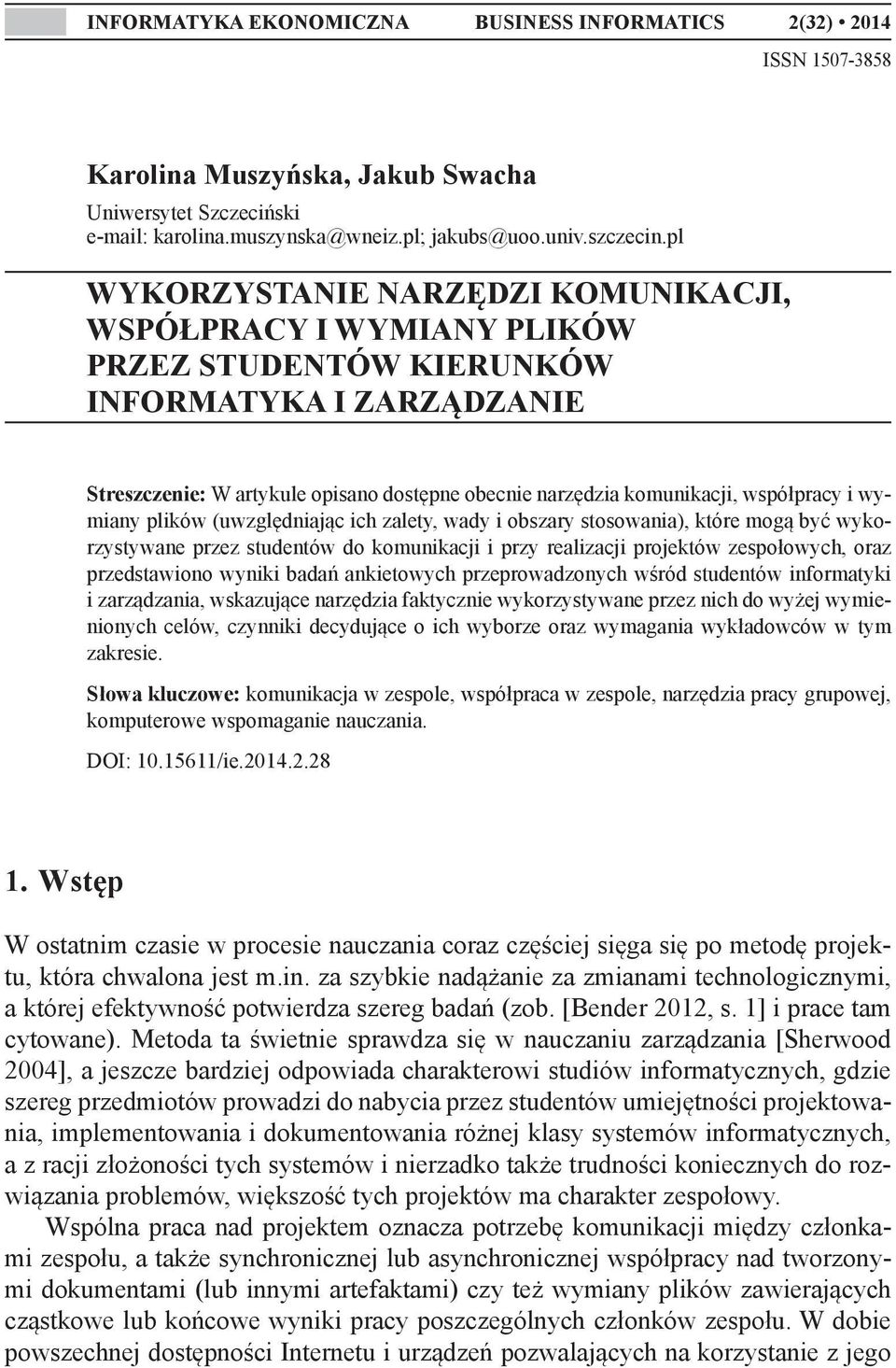 INFORMATYKA EKONOMICZNA BUSINESS INFORMATICS 2(32) • 2014
ISSN 1507-3858

Karolina Muszyńska, Jakub Swacha
Uniwersytet Szczeciński
e-mail: karolina.muszynska@wneiz.pl; jakubs@uoo.univ.szczecin.pl

WYKORZYSTANIE NARZĘDZI KOMUNIKACJI, WSPÓŁPRACY I WYMIANY PLIKÓW PRZEZ STUDENTÓW KIERUNKÓW INFORMATYKA I ZARZĄDZANIE

Streszczenie: W artykule opisano dostępne obecnie narzędzia komunikacji, współpracy i wymiany plików (uwzględniając ich zalety, wady i obszary stosowania), które mogą być wykorzystywane przez studentów do komunikacji i przy realizacji projektów zespołowych, oraz przedstawiono wyniki badań ankietowych przeprowadzonych wśród studentów informatyki i zarządzania, wskazujące narzędzia faktycznie wykorzystywane przez nich do wyżej wymienionych celów, czynniki decydujące o ich wyborze oraz wymagania wykładowców w tym zakresie.

Słowa kluczowe: komunikacja w zespole, współpraca w zespole, narzędzia pracy grupowej, komputerowe wspomaganie nauczania.

DOI: 10.15611/ie.2014.2.28

1. Wstęp

W ostatnim czasie w procesie nauczania coraz częściej sięga się po metodę projektu, która chwalona jest m.in. za szybkie nadążanie za zmianami technologicznymi, a której efektywność potwierdza szereg badań (zob. [Bender 2012, s. 1] i prace tam cytowane). Metoda ta świetnie sprawdza się w nauczaniu zarządzania [Sherwood 2004], a jeszcze bardziej odpowiada charakterowi studiów informatycznych, gdzie szereg przedmiotów prowadzi do nabycia przez studentów umiejętności projektowania, implementowania i dokumentowania różnej klasy systemów informatycznych, a z racji złożoności tych systemów i nierzadko także trudności koniecznych do rozwiązania problemów, większość tych projektów ma charakter zespołowy.

Wspólna praca nad projektem oznacza potrzebę komunikacji między członkami zespołu, a także synchronicznej lub asynchronicznej współpracy nad tworzonymi dokumentami (lub innymi artefaktami) czy też wymiany plików zawierających cząstkowe lub końcowe wyniki pracy poszczególnych członków zespołu. W dobie powszechnej dostępności Internetu i urządzeń pozwalających na korzystanie z jego